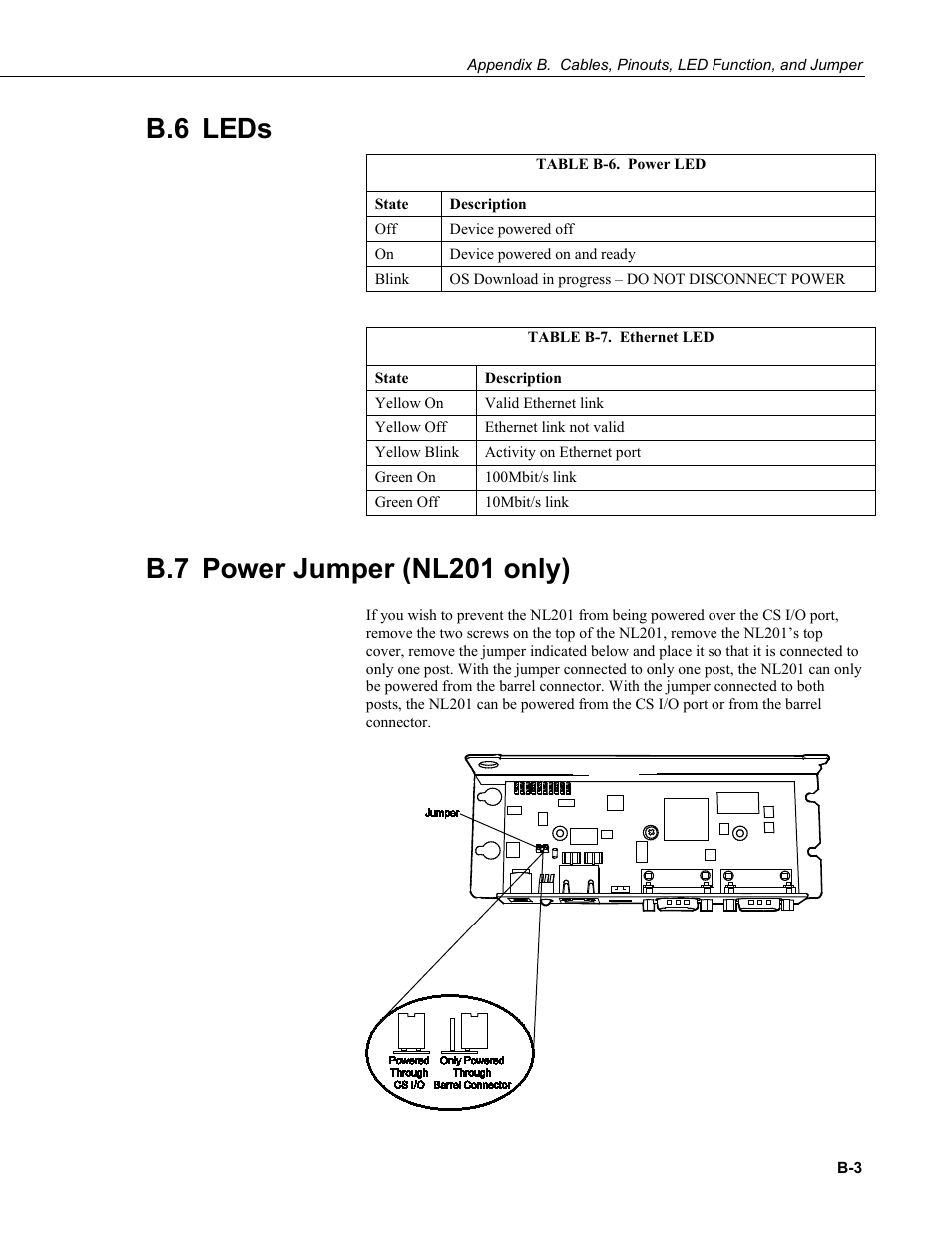 Appendix B. Cables, Pinouts, LED Function, and Jumper

B.6 LEDs

TABLE B-6. Power LED

| State | Description |
|---|---|
| Off | Device powered off |
| On | Device powered on and ready |
| Blink | OS Download in progress – DO NOT DISCONNECT POWER |

TABLE B-7. Ethernet LED

| State | Description |
|---|---|
| Yellow On | Valid Ethernet link |
| Yellow Off | Ethernet link not valid |
| Yellow Blink | Activity on Ethernet port |
| Green On | 100Mbit/s link |
| Green Off | 10Mbit/s link |

B.7 Power Jumper (NL201 only)

If you wish to prevent the NL201 from being powered over the CS I/O port, remove the two screws on the top of the NL201, remove the NL201's top cover, remove the jumper indicated below and place it so that it is connected to only one post. With the jumper connected to only one post, the NL201 can only be powered from the barrel connector. With the jumper connected to both posts, the NL201 can be powered from the CS I/O port or from the barrel connector.

Jumper

Powered Through CS I/O

Only Powered Through Barrel Connector

B-3